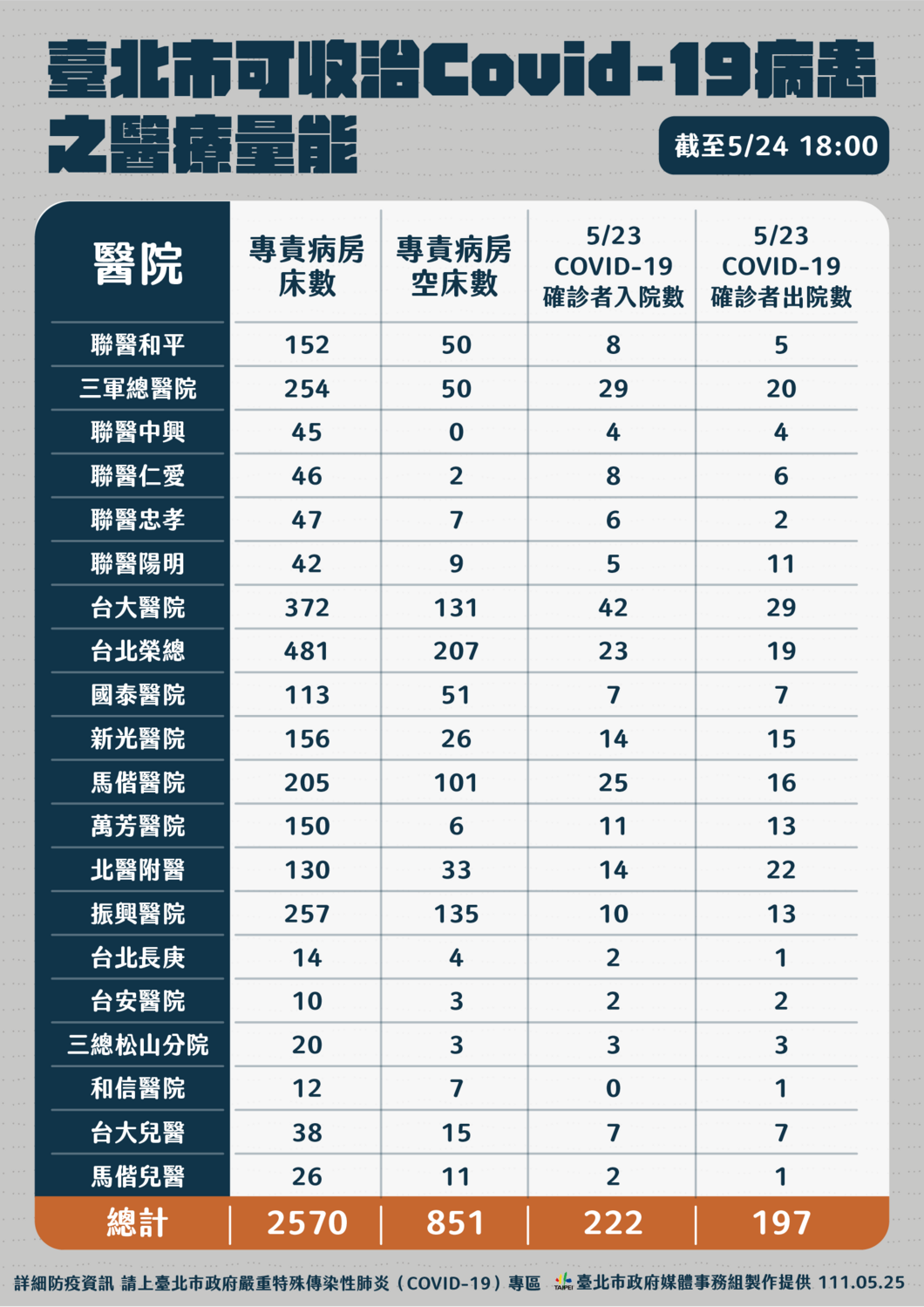 臺北市可收治Covid-19病患之醫療量能

截至5/24 18:00

| 醫院 | 專責病房床數 | 專責病房空床數 | 5/23 COVID-19 確診者入院數 | 5/23 COVID-19 確診者出院數 |
|---|---|---|---|---|
| 聯醫和平 | 152 | 50 | 8 | 5 |
| 三軍總醫院 | 254 | 50 | 29 | 20 |
| 聯醫中興 | 45 | 0 | 4 | 4 |
| 聯醫仁愛 | 46 | 2 | 8 | 6 |
| 聯醫忠孝 | 47 | 7 | 6 | 2 |
| 聯醫陽明 | 42 | 9 | 5 | 11 |
| 台大醫院 | 372 | 131 | 42 | 29 |
| 台北榮總 | 481 | 207 | 23 | 19 |
| 國泰醫院 | 113 | 51 | 7 | 7 |
| 新光醫院 | 156 | 26 | 14 | 15 |
| 馬偕醫院 | 205 | 101 | 25 | 16 |
| 萬芳醫院 | 150 | 6 | 11 | 13 |
| 北醫附醫 | 130 | 33 | 14 | 22 |
| 振興醫院 | 257 | 135 | 10 | 13 |
| 台北長庚 | 14 | 4 | 2 | 1 |
| 台安醫院 | 10 | 3 | 2 | 2 |
| 三總松山分院 | 20 | 3 | 3 | 3 |
| 和信醫院 | 12 | 7 | 0 | 1 |
| 台大兒醫 | 38 | 15 | 7 | 7 |
| 馬偕兒醫 | 26 | 11 | 2 | 1 |
| 總計 | 2570 | 851 | 222 | 197 |

詳細防疫資訊 請上臺北市政府嚴重特殊傳染性肺炎（COVID-19）專區 TAIPEI 臺北市政府媒體事務組製作提供 111.05.25